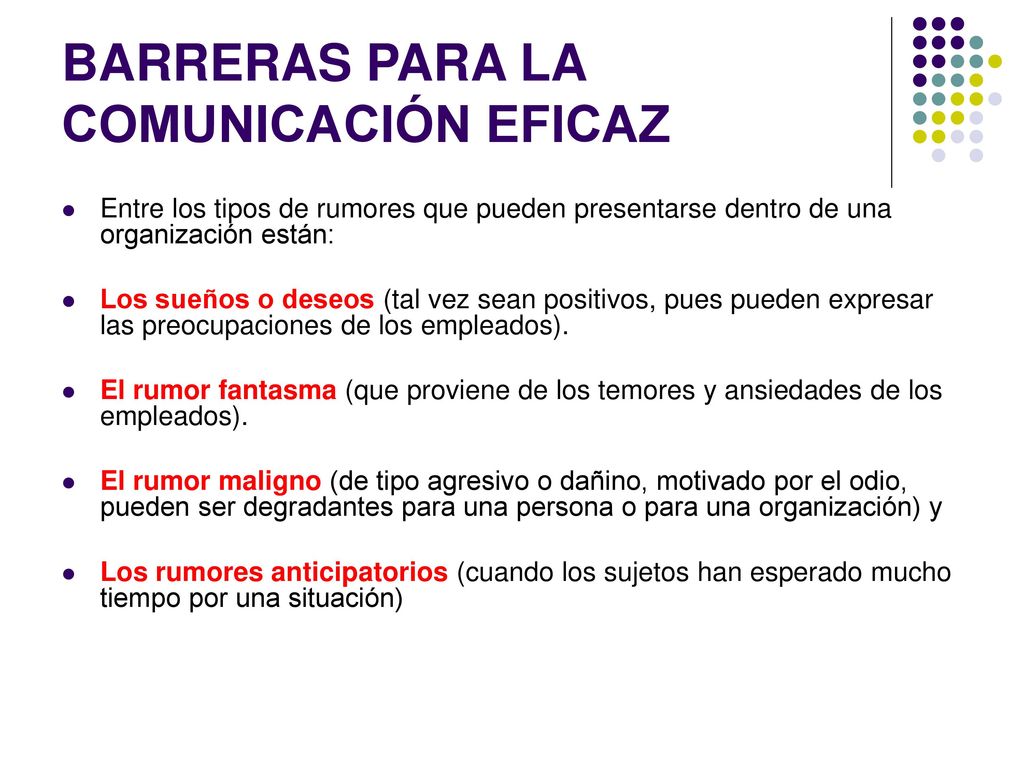 BARRERAS PARA LA COMUNICACIÓN EFICAZ

Entre los tipos de rumores que pueden presentarse dentro de una organización están:

Los sueños o deseos (tal vez sean positivos, pues pueden expresar las preocupaciones de los empleados).

El rumor fantasma (que proviene de los temores y ansiedades de los empleados).

El rumor maligno (de tipo agresivo o dañino, motivado por el odio, pueden ser degradantes para una persona o para una organización) y

Los rumores anticipatorios (cuando los sujetos han esperado mucho tiempo por una situación)